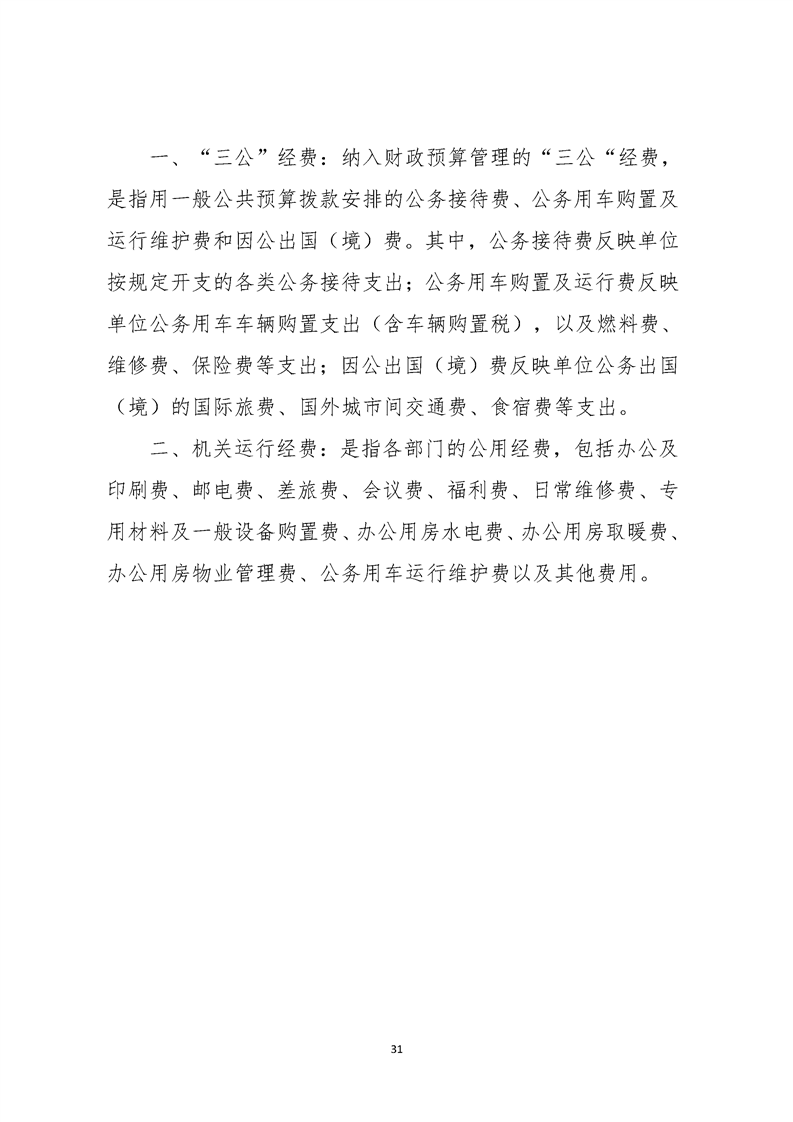 一、“三公”经费：纳入财政预算管理的“三公“经费，是指用一般公共预算拨款安排的公务接待费、公务用车购置及运行维护费和因公出国（境）费。其中，公务接待费反映单位按规定开支的各类公务接待支出；公务用车购置及运行费反映单位公务用车车辆购置支出（含车辆购置税），以及燃料费、维修费、保险费等支出；因公出国（境）费反映单位公务出国（境）的国际旅费、国外城市间交通费、食宿费等支出。

二、机关运行经费：是指各部门的公用经费，包括办公及印刷费、邮电费、差旅费、会议费、福利费、日常维修费、专用材料及一般设备购置费、办公用房水电费、办公用房取暖费、办公用房物业管理费、公务用车运行维护费以及其他费用。

31